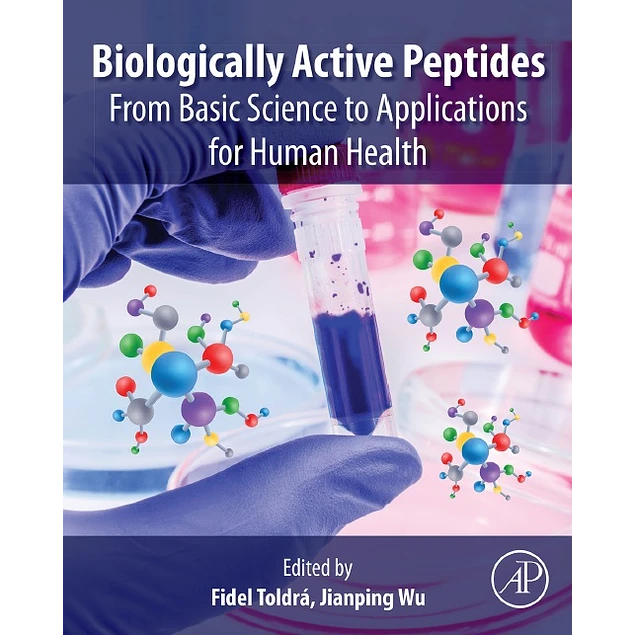 Biologically Active Peptides
From Basic Science to Applications for Human Health

Edited by
Fidel Toldrá, Jianping Wu

AP